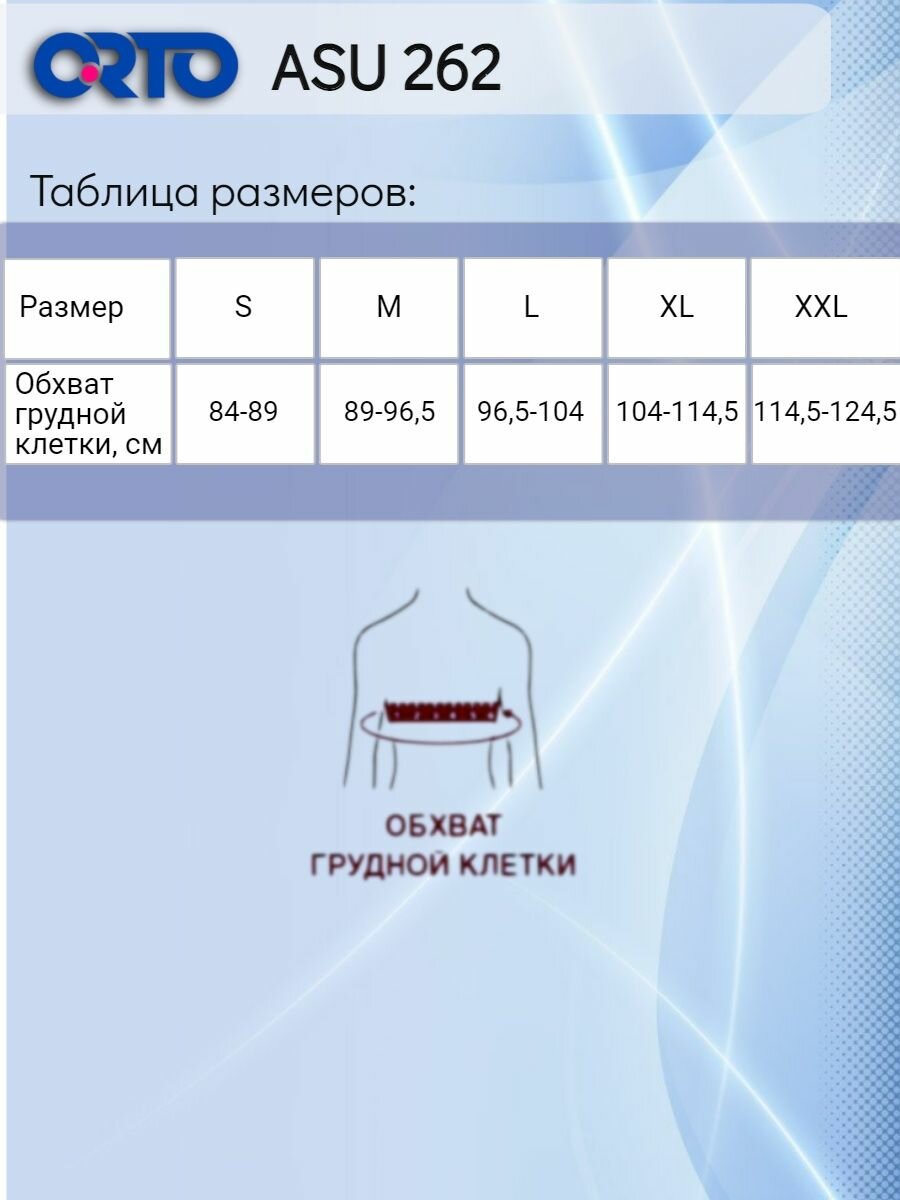 ORTO ASU 262

Таблица размеров:

| Размер | S | M | L | XL | XXL |
|---|---|---|---|---|---|
| Обхват грудной клетки, см | 84-89 | 89-96,5 | 96,5-104 | 104-114,5 | 114,5-124,5 |

ОБХВАТ ГРУДНОЙ КЛЕТКИ